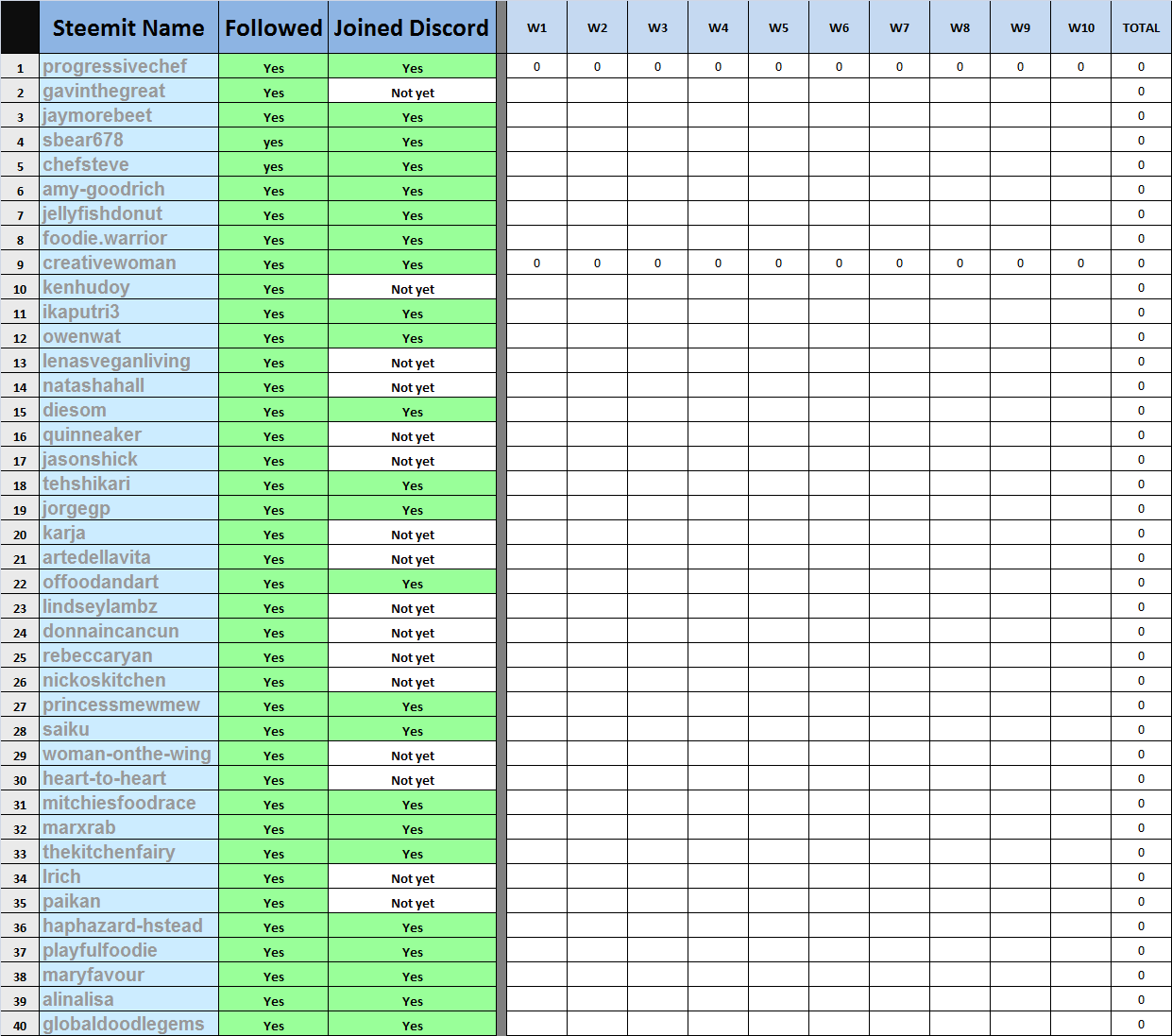 |  | Steemit Name | Followed | Joined Discord | W1 | W2 | W3 | W4 | W5 | W6 | W7 | W8 | W9 | W10 | TOTAL |
|---|---|---|---|---|---|---|---|---|---|---|---|---|---|---|
| 1 | progressivechef | Yes | Yes | 0 | 0 | 0 | 0 | 0 | 0 | 0 | 0 | 0 | 0 | 0 |
| 2 | gavinthegreat | Yes | Not yet | | | | | | | | | | | 0 |
| 3 | jaymorebeet | Yes | Yes | | | | | | | | | | | 0 |
| 4 | sbear678 | yes | Yes | | | | | | | | | | | 0 |
| 5 | chefsteve | yes | Yes | | | | | | | | | | | 0 |
| 6 | amy-goodrich | Yes | Yes | | | | | | | | | | | 0 |
| 7 | jellyfishdonut | Yes | Yes | | | | | | | | | | | 0 |
| 8 | foodie.warrior | Yes | Yes | | | | | | | | | | | 0 |
| 9 | creativewoman | Yes | Yes | 0 | 0 | 0 | 0 | 0 | 0 | 0 | 0 | 0 | 0 | 0 |
| 10 | kenhudoy | Yes | Not yet | | | | | | | | | | | 0 |
| 11 | ikaputri3 | Yes | Yes | | | | | | | | | | | 0 |
| 12 | owenwat | Yes | Yes | | | | | | | | | | | 0 |
| 13 | lenasveganliving | Yes | Not yet | | | | | | | | | | | 0 |
| 14 | natashahall | Yes | Not yet | | | | | | | | | | | 0 |
| 15 | diesom | Yes | Yes | | | | | | | | | | | 0 |
| 16 | quinneaker | Yes | Not yet | | | | | | | | | | | 0 |
| 17 | jasonshick | Yes | Not yet | | | | | | | | | | | 0 |
| 18 | tehshikari | Yes | Yes | | | | | | | | | | | 0 |
| 19 | jorgegp | Yes | Yes | | | | | | | | | | | 0 |
| 20 | karja | Yes | Not yet | | | | | | | | | | | 0 |
| 21 | artedellavita | Yes | Not yet | | | | | | | | | | | 0 |
| 22 | offoodandart | Yes | Yes | | | | | | | | | | | 0 |
| 23 | lindseylambz | Yes | Not yet | | | | | | | | | | | 0 |
| 24 | donnaincancun | Yes | Not yet | | | | | | | | | | | 0 |
| 25 | rebeccaryan | Yes | Not yet | | | | | | | | | | | 0 |
| 26 | nickoskitchen | Yes | Not yet | | | | | | | | | | | 0 |
| 27 | princessmewmew | Yes | Yes | | | | | | | | | | | 0 |
| 28 | saiku | Yes | Yes | | | | | | | | | | | 0 |
| 29 | woman-onthe-wing | Yes | Not yet | | | | | | | | | | | 0 |
| 30 | heart-to-heart | Yes | Not yet | | | | | | | | | | | 0 |
| 31 | mitchiesfoodrace | Yes | Yes | | | | | | | | | | | 0 |
| 32 | marxrab | Yes | Yes | | | | | | | | | | | 0 |
| 33 | thekitchenfairy | Yes | Yes | | | | | | | | | | | 0 |
| 34 | lrich | Yes | Not yet | | | | | | | | | | | 0 |
| 35 | paikan | Yes | Not yet | | | | | | | | | | | 0 |
| 36 | haphazard-hstead | Yes | Yes | | | | | | | | | | | 0 |
| 37 | playfulfoodie | Yes | Yes | | | | | | | | | | | 0 |
| 38 | maryfavour | Yes | Yes | | | | | | | | | | | 0 |
| 39 | alinalisa | Yes | Yes | | | | | | | | | | | 0 |
| 40 | globaldoodlegems | Yes | Yes | | | | | | | | | | | 0 |